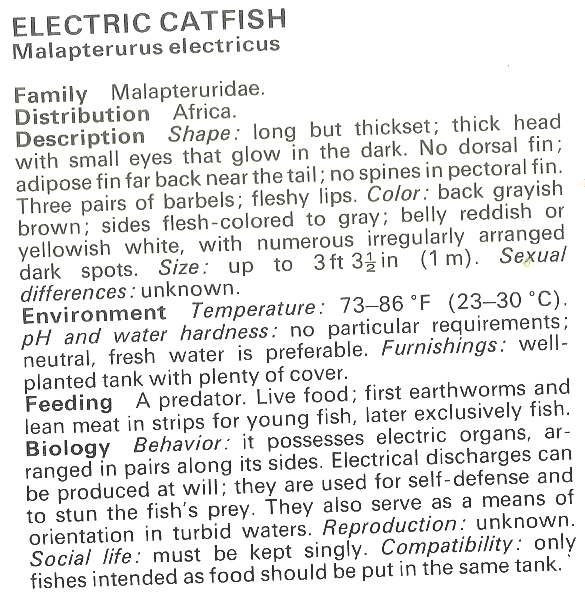 ELECTRIC CATFISH
Malapterurus electricus

Family Malapteruridae.
Distribution Africa.
Description Shape: long but thickset; thick head with small eyes that glow in the dark. No dorsal fin; adipose fin far back near the tail; no spines in pectoral fin. Three pairs of barbels; fleshy lips. Color: back grayish brown; sides flesh-colored to gray; belly reddish or yellowish white, with numerous irregularly arranged dark spots. Size: up to 3 ft $3\frac{1}{2}$ in (1 m). Sexual differences: unknown.
Environment Temperature: 73–86 °F (23–30 °C). pH and water hardness: no particular requirements; neutral, fresh water is preferable. Furnishings: well-planted tank with plenty of cover.
Feeding A predator. Live food; first earthworms and lean meat in strips for young fish, later exclusively fish.
Biology Behavior: it possesses electric organs, arranged in pairs along its sides. Electrical discharges can be produced at will; they are used for self-defense and to stun the fish's prey. They also serve as a means of orientation in turbid waters. Reproduction: unknown. Social life: must be kept singly. Compatibility: only fishes intended as food should be put in the same tank.